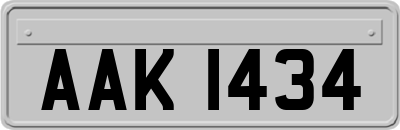 AAK 1434